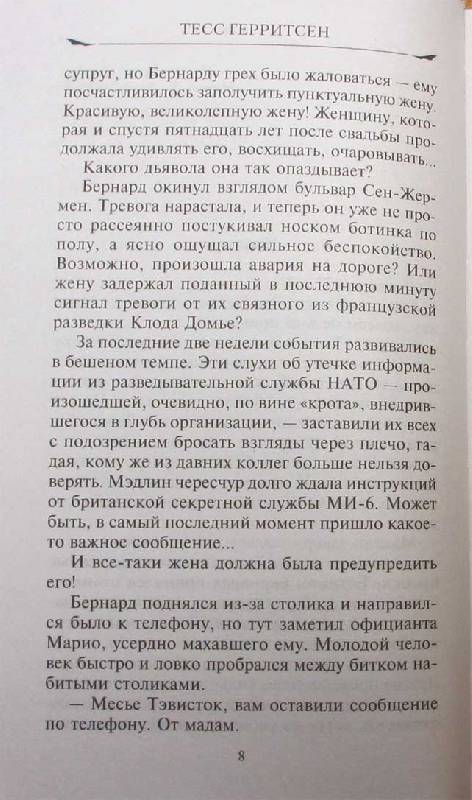 ТЕСС ГЕРРИТСЕН

супруг, но Бернарду грех было жаловаться — ему посчастливилось заполучить пунктуальную жену. Красивую, великолепную жену! Женщину, которая и спустя пятнадцать лет после свадьбы продолжала удивлять его, восхищать, очаровывать...

Какого дьявола она так опаздывает?

Бернард окинул взглядом бульвар Сен-Жермен. Тревога нарастала, и теперь он уже не просто рассеянно постукивал носком ботинка по полу, а ясно ощущал сильное беспокойство. Возможно, произошла авария на дороге? Или жену задержал поданный в последнюю минуту сигнал тревоги от их связного из французской разведки Клода Домье?

За последние две недели события развивались в бешеном темпе. Эти слухи об утечке информации из разведывательной службы НАТО — произошедшей, очевидно, по вине «крота», внедрившегося в глубь организации, — заставили их всех с подозрением бросать взгляды через плечо, гадая, кому же из давних коллег больше нельзя доверять. Мэдлин чересчур долго ждала инструкций от британской секретной службы МИ-6. Может быть, в самый последний момент пришло какое-то важное сообщение...

И все-таки жена должна была предупредить его!

Бернард поднялся из-за столика и направился было к телефону, но тут заметил официанта Марио, усердно махавшего ему. Молодой человек быстро и ловко пробрался между битком набитыми столиками.

— Месье Тэвисток, вам оставили сообщение по телефону. От мадам.

8